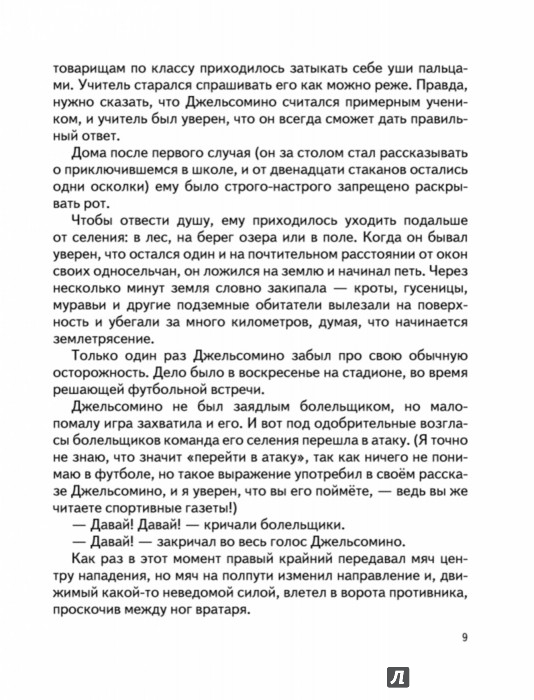 товарищам по классу приходилось затыкать себе уши пальцами. Учитель старался спрашивать его как можно реже. Правда, нужно сказать, что Джельсомино считался примерным учеником, и учитель был уверен, что он всегда сможет дать правильный ответ.

Дома после первого случая (он за столом стал рассказывать о приключившемся в школе, и от двенадцати стаканов остались одни осколки) ему было строго-настрого запрещено раскрывать рот.

Чтобы отвести душу, ему приходилось уходить подальше от селения: в лес, на берег озера или в поле. Когда он бывал уверен, что остался один и на почтительном расстоянии от окон своих односельчан, он ложился на землю и начинал петь. Через несколько минут земля словно закипала — кроты, гусеницы, муравьи и другие подземные обитатели вылезали на поверхность и убегали за много километров, думая, что начинается землетрясение.

Только один раз Джельсомино забыл про свою обычную осторожность. Дело было в воскресенье на стадионе, во время решающей футбольной встречи.

Джельсомино не был заядлым болельщиком, но мало-помалу игра захватила и его. И вот под одобрительные возгласы болельщиков команда его селения перешла в атаку. (Я точно не знаю, что значит «перейти в атаку», так как ничего не понимаю в футболе, но такое выражение употребил в своём рассказе Джельсомино, и я уверен, что вы его поймёте, — ведь вы же читаете спортивные газеты!)

— Давай! Давай! — кричали болельщики.

— Давай! — закричал во весь голос Джельсомино.

Как раз в этот момент правый крайний передавал мяч центру нападения, но мяч на полпути изменил направление и, движимый какой-то неведомой силой, влетел в ворота противника, проскочив между ног вратаря.

9

Л